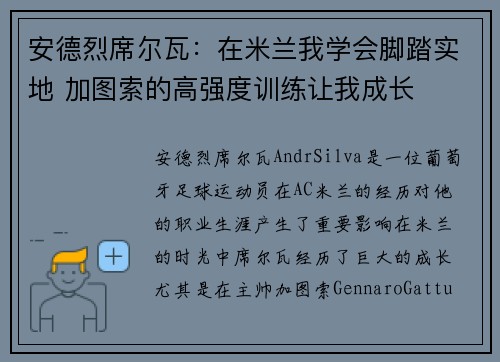 安德烈席尔瓦：在米兰我学会脚踏实地 加图索的高强度训练让我成长

安德烈席尔瓦AndrSilva是一位葡萄牙足球运动员在AC米兰的经历对他的职业生涯产生了重要影响在米兰的时光中席尔瓦经历了巨大的成长尤其是在主帅加图索GennaroGattu